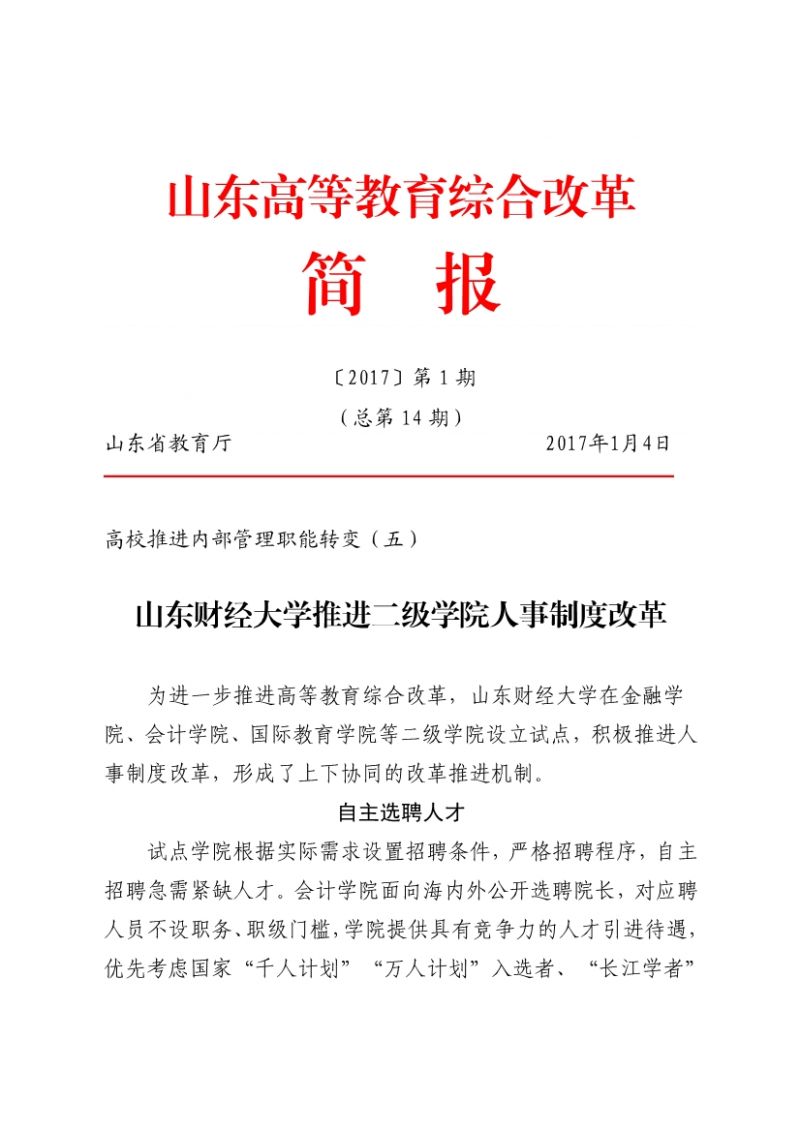 山东高等教育综合改革

简　报

〔2017〕第 1 期

（总第 14 期）

山东省教育厅　　　　　　　　　　　　2017年1月4日

高校推进内部管理职能转变（五）

山东财经大学推进二级学院人事制度改革

为进一步推进高等教育综合改革，山东财经大学在金融学院、会计学院、国际教育学院等二级学院设立试点，积极推进人事制度改革，形成了上下协同的改革推进机制。

自主选聘人才

试点学院根据实际需求设置招聘条件，严格招聘程序，自主招聘急需紧缺人才。会计学院面向海内外公开选聘院长，对应聘人员不设职务、职级门槛，学院提供具有竞争力的人才引进待遇，优先考虑国家“千人计划”“万人计划”入选者、“长江学者”